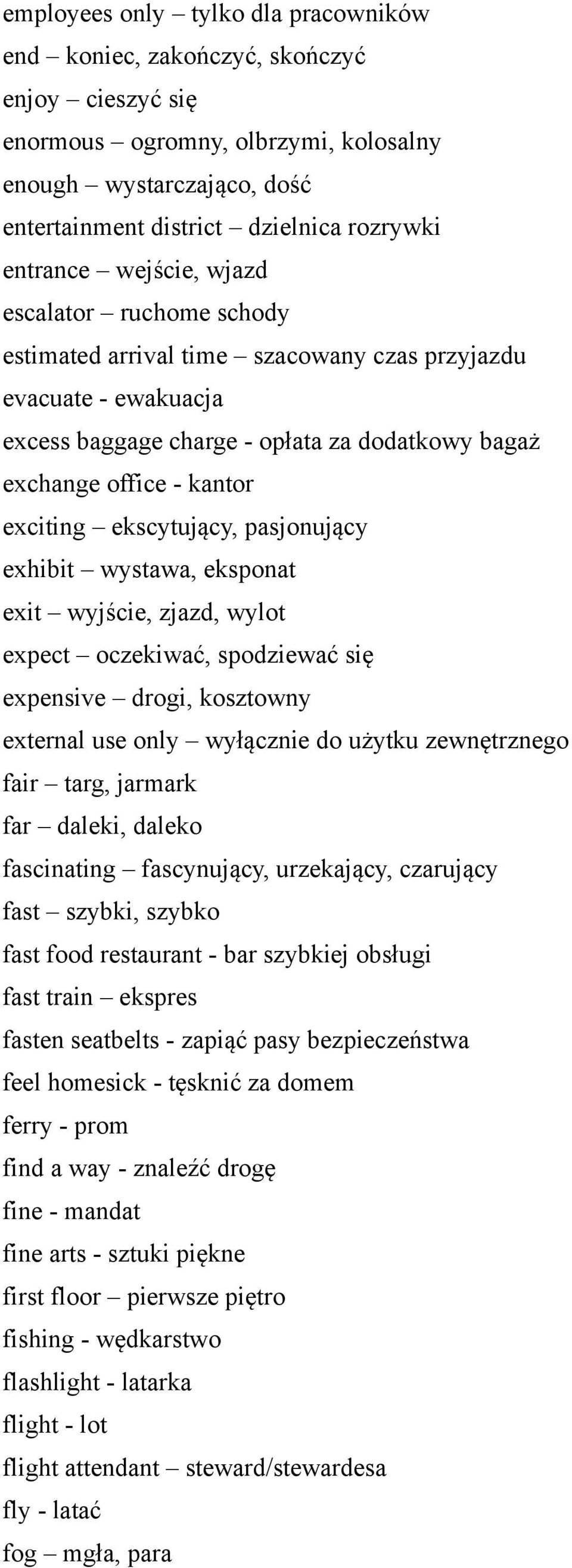 employees only – tylko dla pracowników
end – koniec, zakończyć, skończyć
enjoy – cieszyć się
enormous – ogromny, olbrzymi, kolosalny
enough – wystarczająco, dość
entertainment district – dzielnica rozrywki
entrance – wejście, wjazd
escalator – ruchome schody
estimated arrival time – szacowany czas przyjazdu
evacuate - ewakuacja
excess baggage charge - opłata za dodatkowy bagaż
exchange office - kantor
exciting – ekscytujący, pasjonujący
exhibit – wystawa, eksponat
exit – wyjście, zjazd, wylot
expect – oczekiwać, spodziewać się
expensive – drogi, kosztowny
external use only – wyłącznie do użytku zewnętrznego
fair – targ, jarmark
far – daleki, daleko
fascinating – fascynujący, urzekający, czarujący
fast – szybki, szybko
fast food restaurant - bar szybkiej obsługi
fast train – ekspres
fasten seatbelts - zapiąć pasy bezpieczeństwa
feel homesick - tęsknić za domem
ferry - prom
find a way - znaleźć drogę
fine - mandat
fine arts - sztuki piękne
first floor – pierwsze piętro
fishing - wędkarstwo
flashlight - latarka
flight - lot
flight attendant – steward/stewardesa
fly - latać
fog – mgła, para